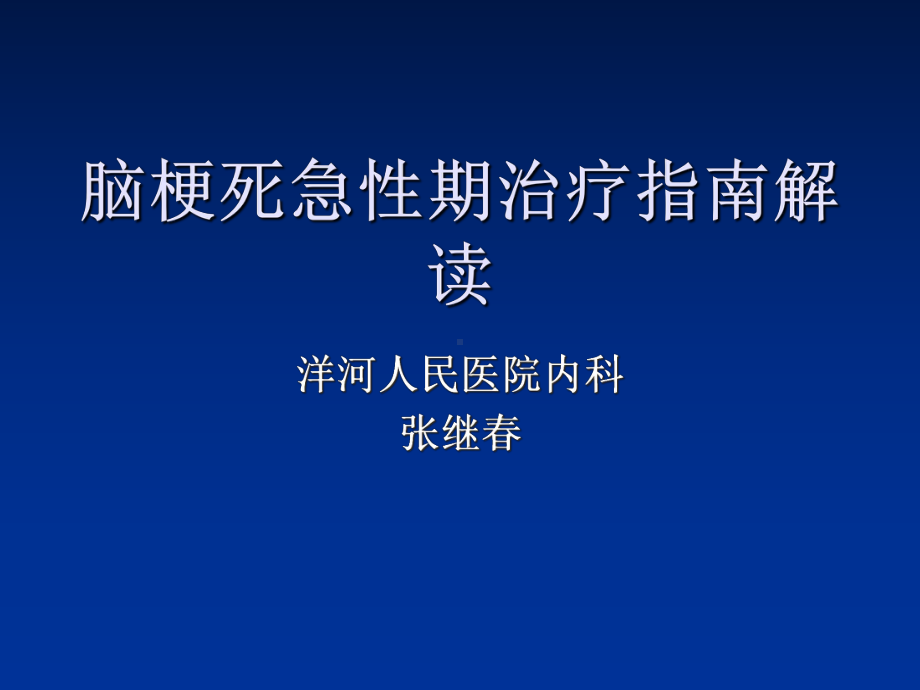 脑梗死急性期治疗指南解读

洋河人民医院内科
张继春